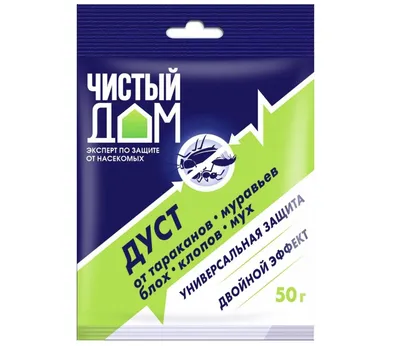 ЧИСТЫЙ ДОМ

ЭКСПЕРТ ПО ЗАЩИТЕ ОТ НАСЕКОМЫХ

ДУСТ

от тараканов • муравьев блох • клопов • мух

УНИВЕРСАЛЬНАЯ ЗАЩИТА

ДВОЙНОЙ ЭФФЕКТ

50 г